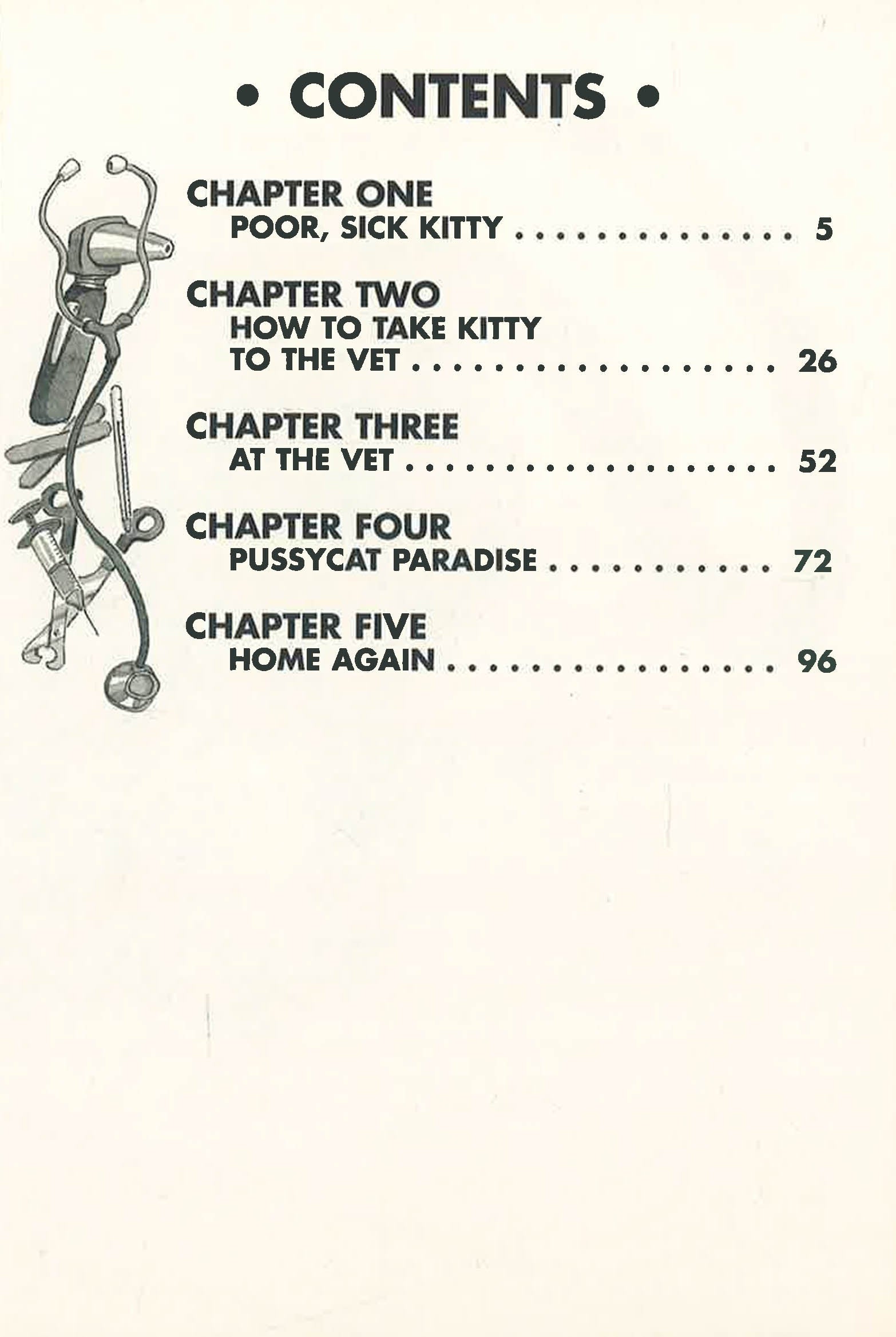 • CONTENTS •

CHAPTER ONE
POOR, SICK KITTY 5

CHAPTER TWO
HOW TO TAKE KITTY
TO THE VET 26

CHAPTER THREE
AT THE VET 52

CHAPTER FOUR
PUSSYCAT PARADISE 72

CHAPTER FIVE
HOME AGAIN 96